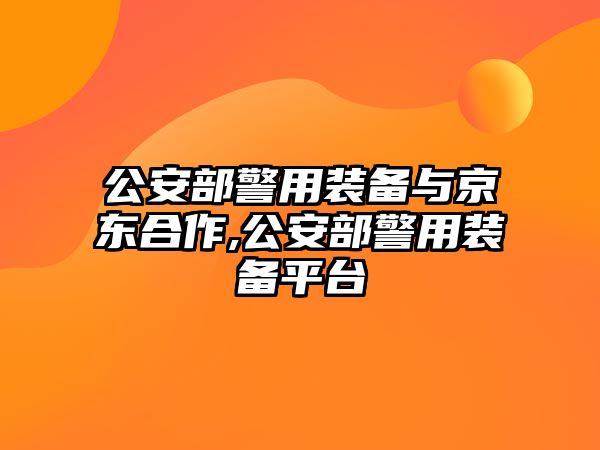 公安部警用装备与京东合作,公安部警用装备平台